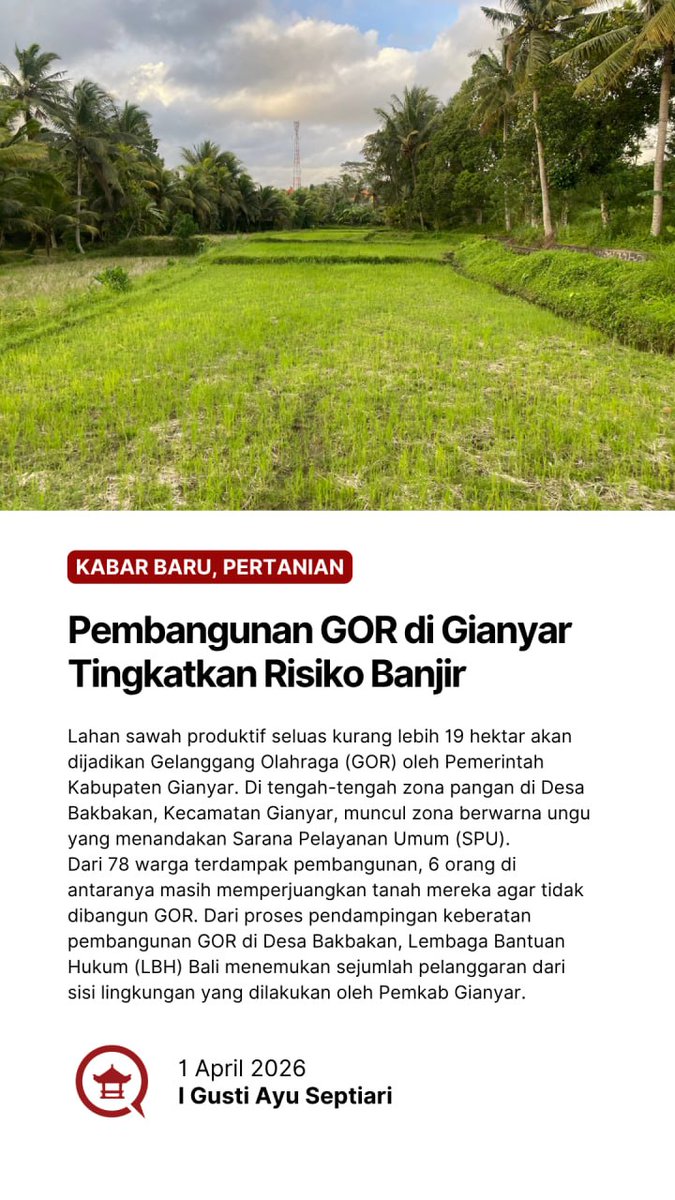 KABAR BARU, PERTANIAN

Pembangunan GOR di Gianyar Tingkatkan Risiko Banjir

Lahan sawah produktif seluas kurang lebih 19 hektar akan dijadikan Gelanggang Olahraga (GOR) oleh Pemerintah Kabupaten Gianyar. Di tengah-tengah zona pangan di Desa Bakbakan, Kecamatan Gianyar, muncul zona berwarna ungu yang menandakan Sarana Pelayanan Umum (SPU).
Dari 78 warga terdampak pembangunan, 6 orang di antaranya masih memperjuangkan tanah mereka agar tidak dibangun GOR. Dari proses pendampingan keberatan pembangunan GOR di Desa Bakbakan, Lembaga Bantuan Hukum (LBH) Bali menemukan sejumlah pelanggaran dari sisi lingkungan yang dilakukan oleh Pemkab Gianyar.

1 April 2026
I Gusti Ayu Septiari